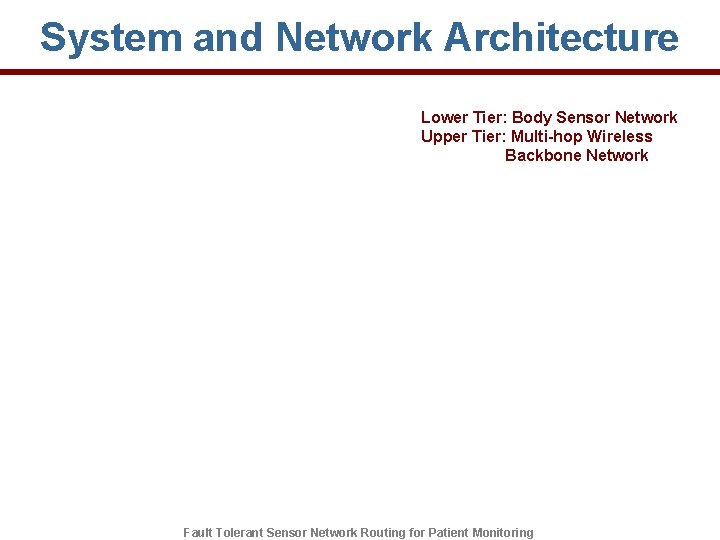 System and Network Architecture

Lower Tier: Body Sensor Network
Upper Tier: Multi-hop Wireless Backbone Network

Fault Tolerant Sensor Network Routing for Patient Monitoring